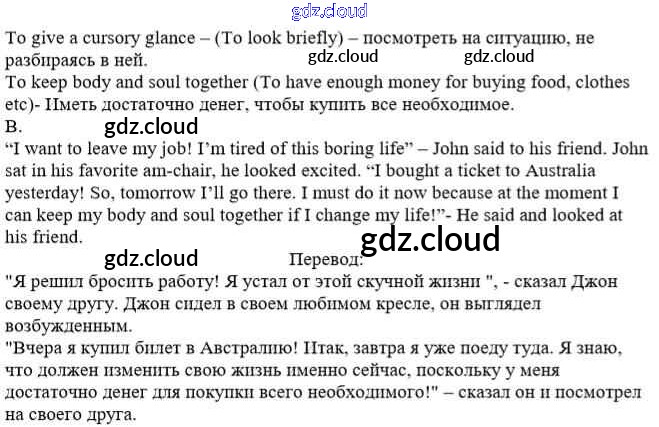 To give a cursory glance – (To look briefly) – посмотреть на ситуацию, не разбираясь в ней.
To keep body and soul together (To have enough money for buying food, clothes etc)- Иметь достаточно денег, чтобы купить все необходимое.

B.

"I want to leave my job! I'm tired of this boring life" – John said to his friend. John sat in his favorite am-chair, he looked excited. "I bought a ticket to Australia yesterday! So, tomorrow I'll go there. I must do it now because at the moment I can keep my body and soul together if I change my life!"- He said and looked at his friend.

Перевод:

"Я решил бросить работу! Я устал от этой скучной жизни ", - сказал Джон своему другу. Джон сидел в своем любимом кресле, он выглядел возбужденным.
"Вчера я купил билет в Австралию! Итак, завтра я уже поеду туда. Я знаю, что должен изменить свою жизнь именно сейчас, поскольку у меня достаточно денег для покупки всего необходимого!" – сказал он и посмотрел на своего друга.

gdz.cloud